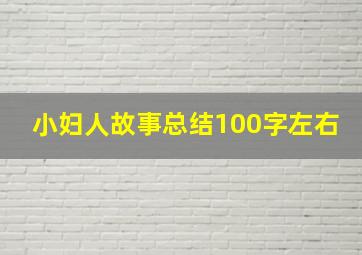 小妇人故事总结100字左右